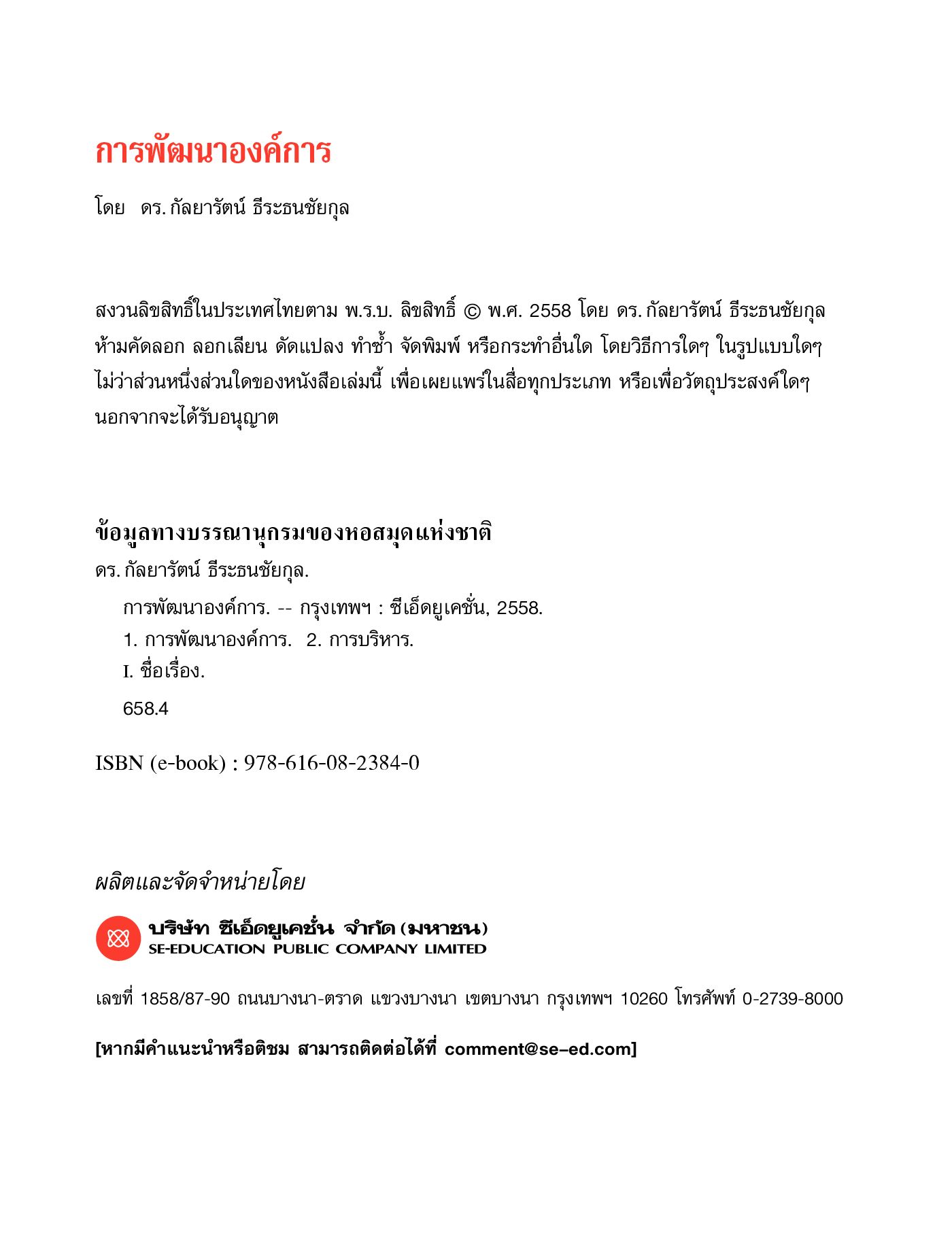 การพัฒนาองค์การ

โดย ดร. กัลยารัตน์ ธีระธนชัยกุล

สงวนลิขสิทธิ์ในประเทศไทยตาม พ.ร.บ. ลิขสิทธิ์ © พ.ศ. 2558 โดย ดร. กัลยารัตน์ ธีระธนชัยกุล ห้ามคัดลอก ลอกเลียน ดัดแปลง ทำซ้ำ จัดพิมพ์ หรือกระทำอื่นใด โดยวิธีการใดๆ ในรูปแบบใดๆ ไม่ว่าส่วนหนึ่งส่วนใดของหนังสือเล่มนี้ เพื่อเผยแพร่ในสื่อทุกประเภท หรือเพื่อวัตถุประสงค์ใดๆ นอกจากจะได้รับอนุญาต

ข้อมูลทางบรรณานุกรมของหอสมุดแห่งชาติ
ดร. กัลยารัตน์ ธีระธนชัยกุล.
การพัฒนาองค์การ. -- กรุงเทพฯ : ซีเอ็ดยูเคชั่น, 2558.
1. การพัฒนาองค์การ. 2. การบริหาร.
I. ชื่อเรื่อง.
658.4

ISBN (e-book) : 978-616-08-2384-0

ผลิตและจัดจำหน่ายโดย

บริษัท ซีเอ็ดยูเคชั่น จำกัด (มหาชน)
SE-EDUCATION PUBLIC COMPANY LIMITED

เลขที่ 1858/87-90 ถนนบางนา-ตราด แขวงบางนา เขตบางนา กรุงเทพฯ 10260 โทรศัพท์ 0-2739-8000

[หากมีคำแนะนำหรือติชม สามารถติดต่อได้ที่ comment@se-ed.com]